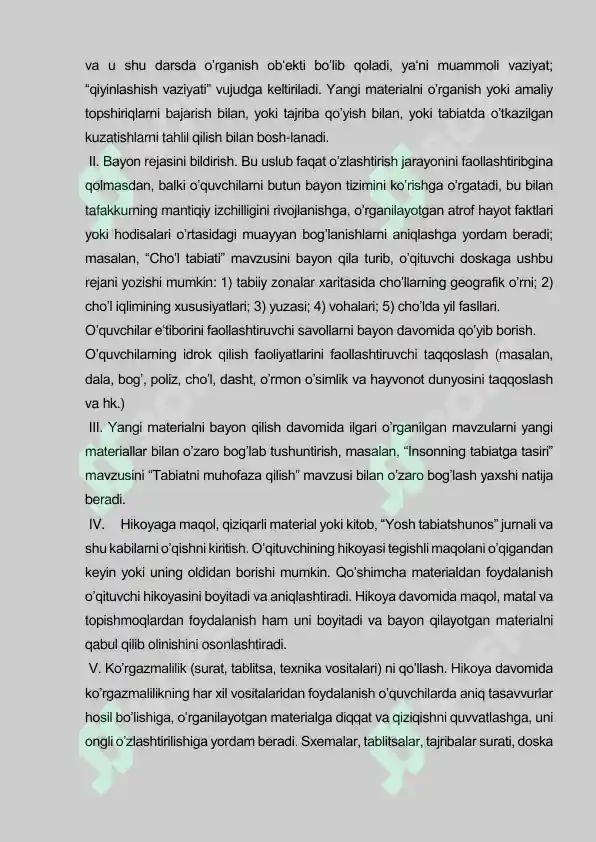 va u shu darsda o'rganish ob'ekti bo'lib qoladi, ya'ni muammoli vaziyat; "qiyinlashish vaziyati" vujudga keltiriladi. Yangi materialni o'rganish yoki amaliy topshiriqlarni bajarish bilan, yoki tajriba qo'yish bilan, yoki tabiatda o'tkazilgan kuzatishlarni tahlil qilish bilan bosh-lanadi.

II. Bayon rejasini bildirish. Bu uslub faqat o'zlashtirish jarayonini faollashtiribgina qolmasdan, balki o'quvchilarni butun bayon tizimini ko'rishga o'rgatadi, bu bilan tafakkurning mantiqiy izchilligini rivojlanishga, o'rganilayotgan atrof hayot faktlari yoki hodisalari o'rtasidagi muayyan bog'lanishlarni aniqlashga yordam beradi; masalan, "Cho'l tabiati" mavzusini bayon qila turib, o'qituvchi doskaga ushbu rejani yozishi mumkin: 1) tabiiy zonalar xaritasida cho'llarning geografik o'rni; 2) cho'l iqlimining xususiyatlari; 3) yuzasi; 4) vohalari; 5) cho'lda yil fasllari.

O'quvchilar e'tiborini faollashtiruvchi savollarni bayon davomida qo'yib borish.

O'quvchilarning idrok qilish faoliyatlarini faollashtiruvchi taqqoslash (masalan, dala, bog', poliz, cho'l, dasht, o'rmon o'simlik va hayvonot dunyosini taqqoslash va hk.)

III. Yangi materialni bayon qilish davomida ilgari o'rganilgan mavzularni yangi materiallar bilan o'zaro bog'lab tushuntirish, masalan, "Insonning tabiatga tasiri" mavzusini "Tabiatni muhofaza qilish" mavzusi bilan o'zaro bog'lash yaxshi natija beradi.

IV. Hikoyaga maqol, qiziqarli material yoki kitob, "Yosh tabiatshunos" jurnali va shu kabilarni o'qishni kiritish. O'qituvchining hikoyasi tegishli maqolani o'qigandan keyin yoki uning oldidan borishi mumkin. Qo'shimcha materialdan foydalanish o'qituvchi hikoyasini boyitadi va aniqlashtiradi. Hikoya davomida maqol, matal va topishmoqlardan foydalanish ham uni boyitadi va bayon qilayotgan materialni qabul qilib olinishini osonlashtiradi.

V. Ko'rgazmalilik (surat, tablitsa, texnika vositalari) ni qo'llash. Hikoya davomida ko'rgazmalilikning har xil vositalaridan foydalanish o'quvchilarda aniq tasavvurlar hosil bo'lishiga, o'rganilayotgan materialga diqqat va qiziqishni quvvatlashga, uni ongli o'zlashtirilishiga yordam beradi. Sxemalar, tablitsalar, tajribalar surati, doska